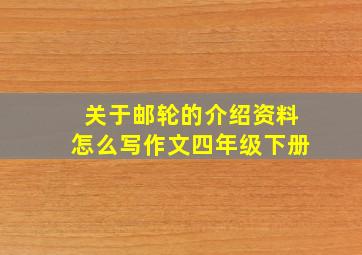 关于邮轮的介绍资料
怎么写作文四年级下册